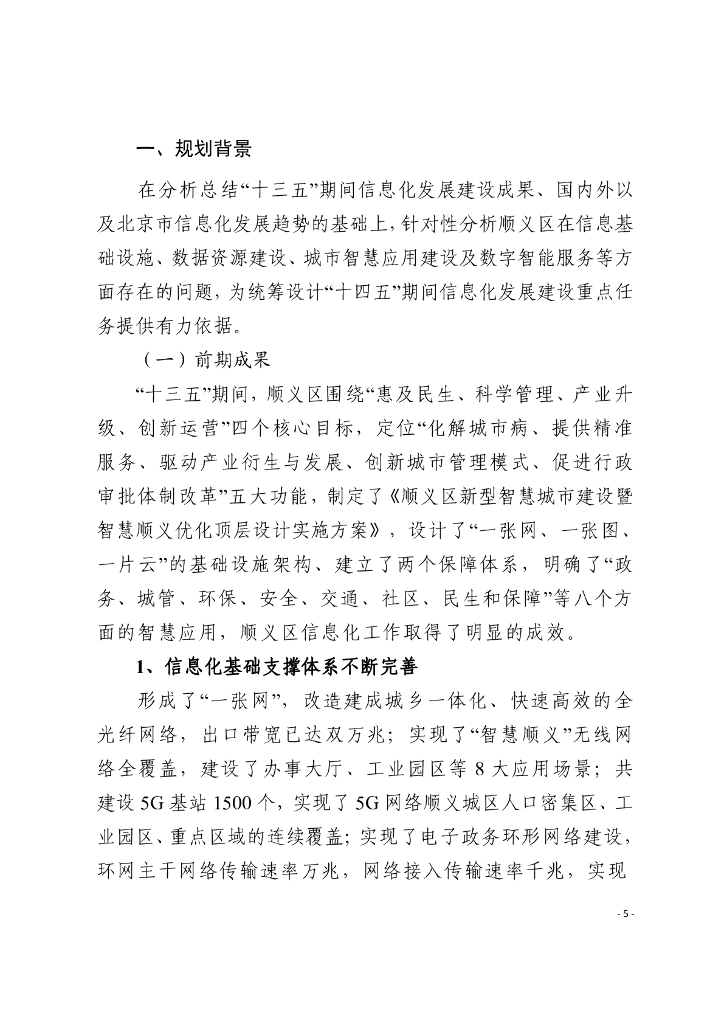 一、规划背景

在分析总结“十三五”期间信息化发展建设成果、国内外以及北京市信息化发展趋势的基础上，针对性分析顺义区在信息基础设施、数据资源建设、城市智慧应用建设及数字智能服务等方面存在的问题，为统筹设计“十四五”期间信息化发展建设重点任务提供有力依据。

（一）前期成果

“十三五”期间，顺义区围绕“惠及民生、科学管理、产业升级、创新运营”四个核心目标，定位“化解城市病、提供精准服务、驱动产业衍生与发展、创新城市管理模式、促进行政审批体制改革”五大功能，制定了《顺义区新型智慧城市建设暨智慧顺义优化顶层设计实施方案》，设计了“一张网、一张图、一片云”的基础设施架构、建立了两个保障体系，明确了“政务、城管、环保、安全、交通、社区、民生和保障”等八个方面的智慧应用，顺义区信息化工作取得了明显的成效。

1、信息化基础支撑体系不断完善

形成了“一张网”，改造建成城乡一体化、快速高效的全光纤网络，出口带宽已达双万兆；实现了“智慧顺义”无线网络全覆盖，建设了办事大厅、工业园区等 8 大应用场景；共建设 5G 基站 1500 个，实现了 5G 网络顺义城区人口密集区、工业园区、重点区域的连续覆盖；实现了电子政务环形网络建设，环网主干网络传输速率万兆，网络接入传输速率千兆，实现

- 5 -